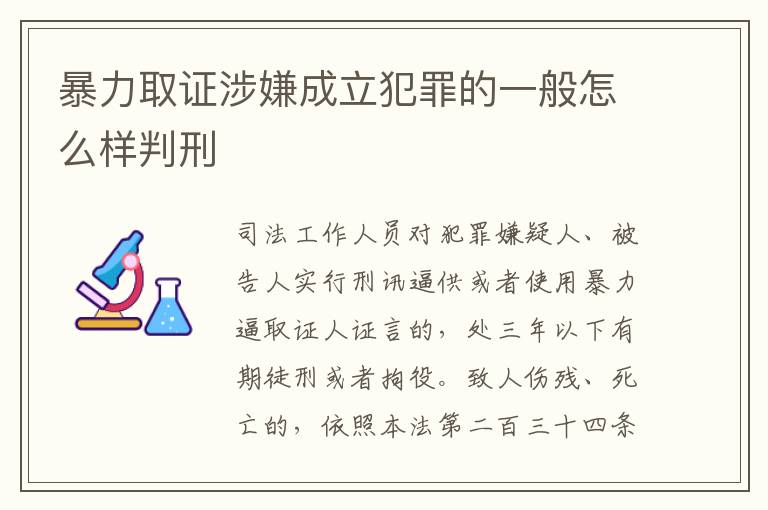 暴力取证涉嫌成立犯罪的一般怎么样判刑

司法工作人员对犯罪嫌疑人、被告人实行刑讯逼供或者使用暴力逼取证人证言的，处三年以下有期徒刑或者拘役。致人伤残、死亡的，依照本法第二百三十四条